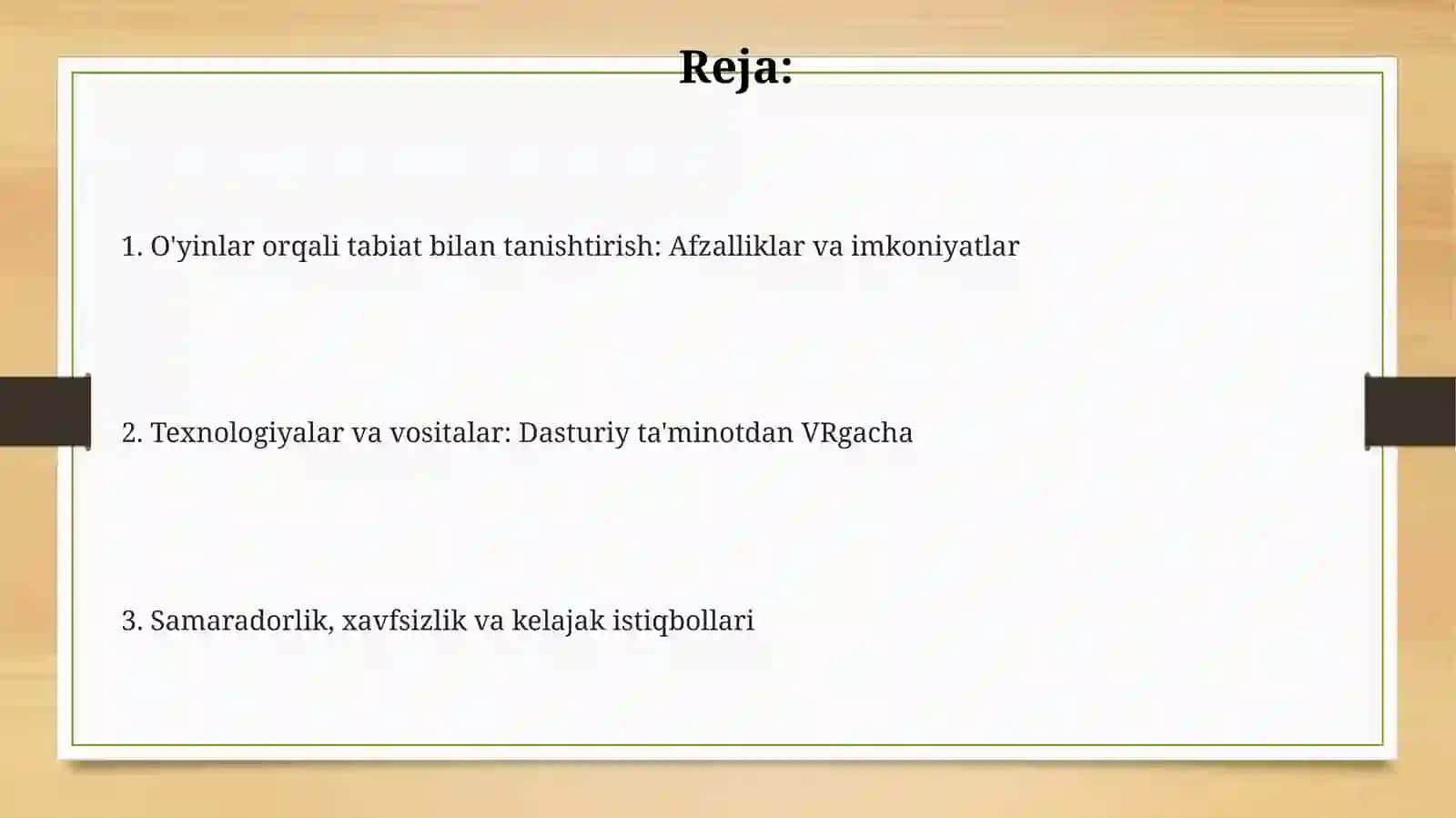 Reja:

1. O'yinlar orqali tabiat bilan tanishtirish: Afzalliklar va imkoniyatlar

2. Texnologiyalar va vositalar: Dasturiy ta'minotdan VRgacha

3. Samaradorlik, xavfsizlik va kelajak istiqbollari